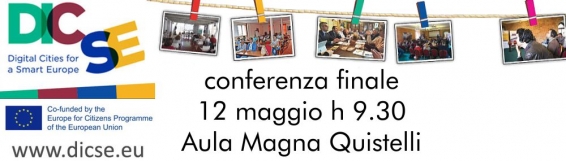 DICSE
Digital Cities for a Smart Europe

Co-funded by the Europe for Citizens Programme of the European Union

www.dicse.eu

conferenza finale
12 maggio h 9.30
Aula Magna Quistelli